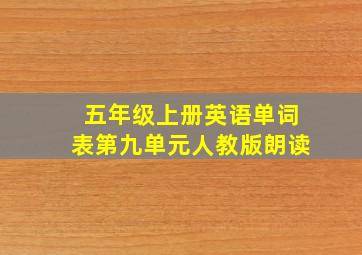 五年级上册英语单词表第九单元人教版朗读